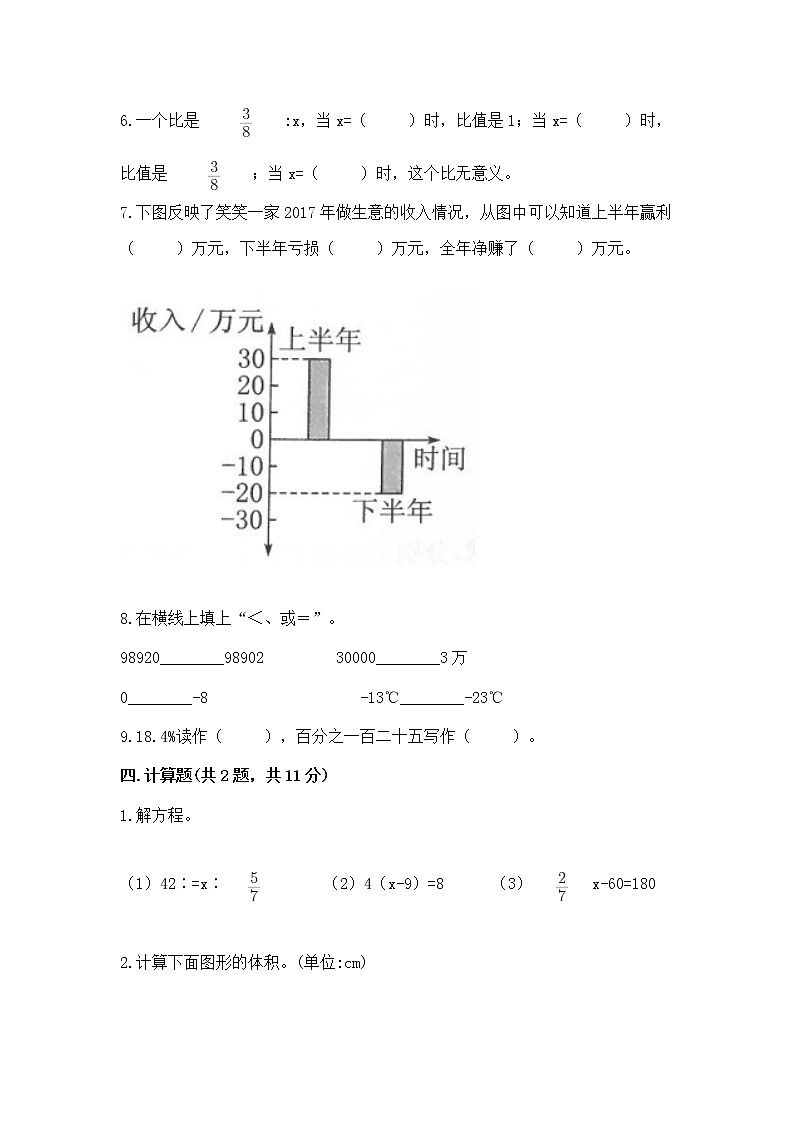 6.一个比是 $\frac{3}{8}$ :x，当 x=（　　）时，比值是 1；当 x=（　　）时，比值是 $\frac{3}{8}$ ；当 x=（　　）时，这个比无意义。

7.下图反映了笑笑一家 2017 年做生意的收入情况，从图中可以知道上半年赢利（　　）万元，下半年亏损（　　）万元，全年净赚了（　　）万元。

收入/万元
上半年
30
20
10
0
-10
-20
-30
时间
下半年

8.在横线上填上“<、或=”。

98920________98902　　　30000________3 万

0________-8　　　-13℃________-23℃

9.18.4%读作（　　），百分之一百二十五写作（　　）。

四.计算题(共 2 题，共 11 分)

1.解方程。

（1）42∶=x∶ $\frac{5}{7}$　　（2）4（x-9）=8　　（3） $\frac{2}{7}$ x-60=180

2.计算下面图形的体积。(单位:cm)